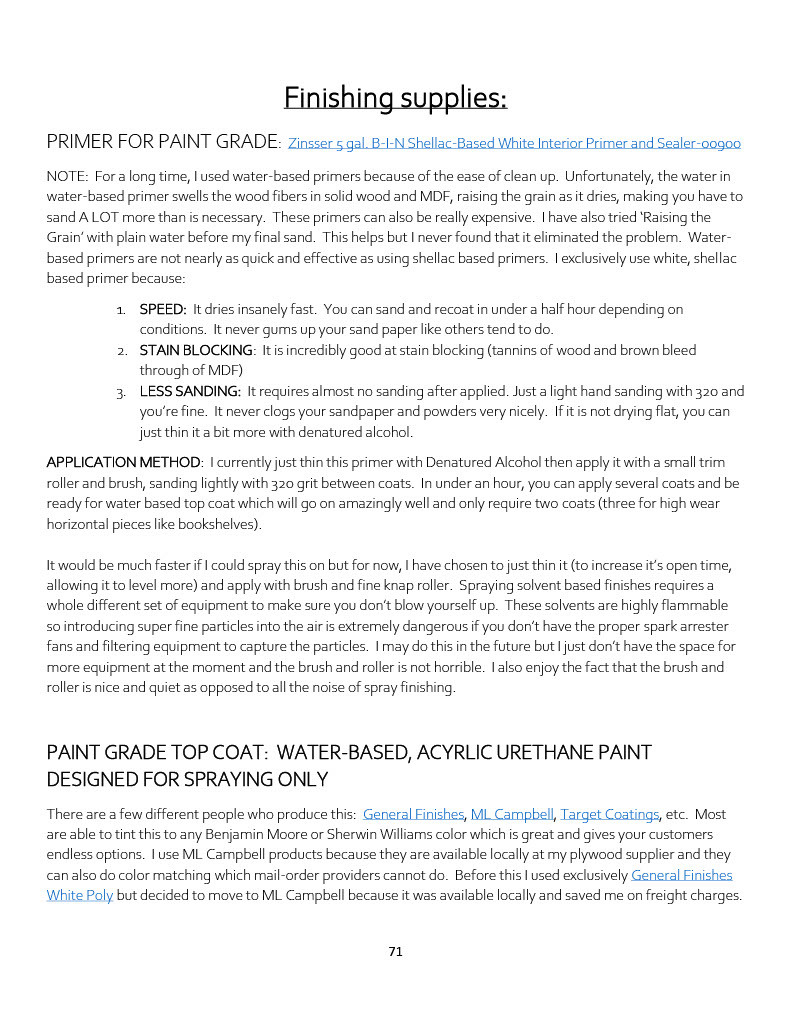 Finishing supplies:

PRIMER FOR PAINT GRADE: Zinsser 5 gal. B-I-N Shellac-Based White Interior Primer and Sealer-00900

NOTE: For a long time, I used water-based primers because of the ease of clean up. Unfortunately, the water in water-based primer swells the wood fibers in solid wood and MDF, raising the grain as it dries, making you have to sand A LOT more than is necessary. These primers can also be really expensive. I have also tried 'Raising the Grain' with plain water before my final sand. This helps but I never found that it eliminated the problem. Water-based primers are not nearly as quick and effective as using shellac based primers. I exclusively use white, shellac based primer because:

1. SPEED: It dries insanely fast. You can sand and recoat in under a half hour depending on conditions. It never gums up your sand paper like others tend to do.
2. STAIN BLOCKING: It is incredibly good at stain blocking (tannins of wood and brown bleed through of MDF)
3. LESS SANDING: It requires almost no sanding after applied. Just a light hand sanding with 320 and you're fine. It never clogs your sandpaper and powders very nicely. If it is not drying flat, you can just thin it a bit more with denatured alcohol.

APPLICATION METHOD: I currently just thin this primer with Denatured Alcohol then apply it with a small trim roller and brush, sanding lightly with 320 grit between coats. In under an hour, you can apply several coats and be ready for water based top coat which will go on amazingly well and only require two coats (three for high wear horizontal pieces like bookshelves).

It would be much faster if I could spray this on but for now, I have chosen to just thin it (to increase it's open time, allowing it to level more) and apply with brush and fine knap roller. Spraying solvent based finishes requires a whole different set of equipment to make sure you don't blow yourself up. These solvents are highly flammable so introducing super fine particles into the air is extremely dangerous if you don't have the proper spark arrester fans and filtering equipment to capture the particles. I may do this in the future but I just don't have the space for more equipment at the moment and the brush and roller is not horrible. I also enjoy the fact that the brush and roller is nice and quiet as opposed to all the noise of spray finishing.

PAINT GRADE TOP COAT: WATER-BASED, ACYRLIC URETHANE PAINT DESIGNED FOR SPRAYING ONLY

There are a few different people who produce this: General Finishes, ML Campbell, Target Coatings, etc. Most are able to tint this to any Benjamin Moore or Sherwin Williams color which is great and gives your customers endless options. I use ML Campbell products because they are available locally at my plywood supplier and they can also do color matching which mail-order providers cannot do. Before this I used exclusively General Finishes White Poly but decided to move to ML Campbell because it was available locally and saved me on freight charges.

71